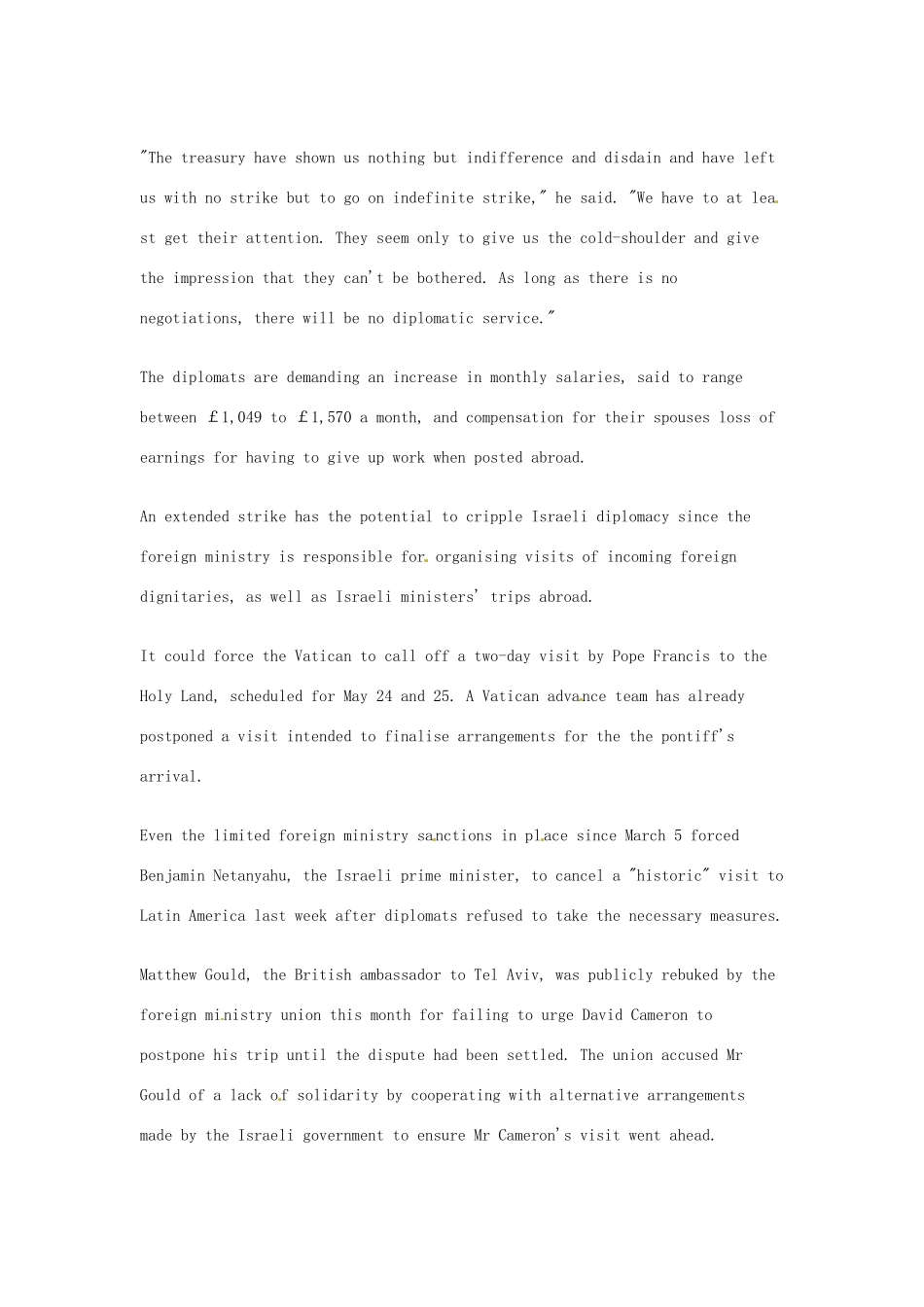 "The treasury have shown us nothing but indifference and disdain and have left us with no strike but to go on indefinite strike," he said. "We have to at least get their attention. They seem only to give us the cold-shoulder and give the impression that they can't be bothered. As long as there is no negotiations, there will be no diplomatic service."

The diplomats are demanding an increase in monthly salaries, said to range between £1,049 to £1,570 a month, and compensation for their spouses loss of earnings for having to give up work when posted abroad.

An extended strike has the potential to cripple Israeli diplomacy since the foreign ministry is responsible for organising visits of incoming foreign dignitaries, as well as Israeli ministers' trips abroad.

It could force the Vatican to call off a two-day visit by Pope Francis to the Holy Land, scheduled for May 24 and 25. A Vatican advance team has already postponed a visit intended to finalise arrangements for the the pontiff's arrival.

Even the limited foreign ministry sanctions in place since March 5 forced Benjamin Netanyahu, the Israeli prime minister, to cancel a "historic" visit to Latin America last week after diplomats refused to take the necessary measures.

Matthew Gould, the British ambassador to Tel Aviv, was publicly rebuked by the foreign ministry union this month for failing to urge David Cameron to postpone his trip until the dispute had been settled. The union accused Mr Gould of a lack of solidarity by cooperating with alternative arrangements made by the Israeli government to ensure Mr Cameron's visit went ahead.